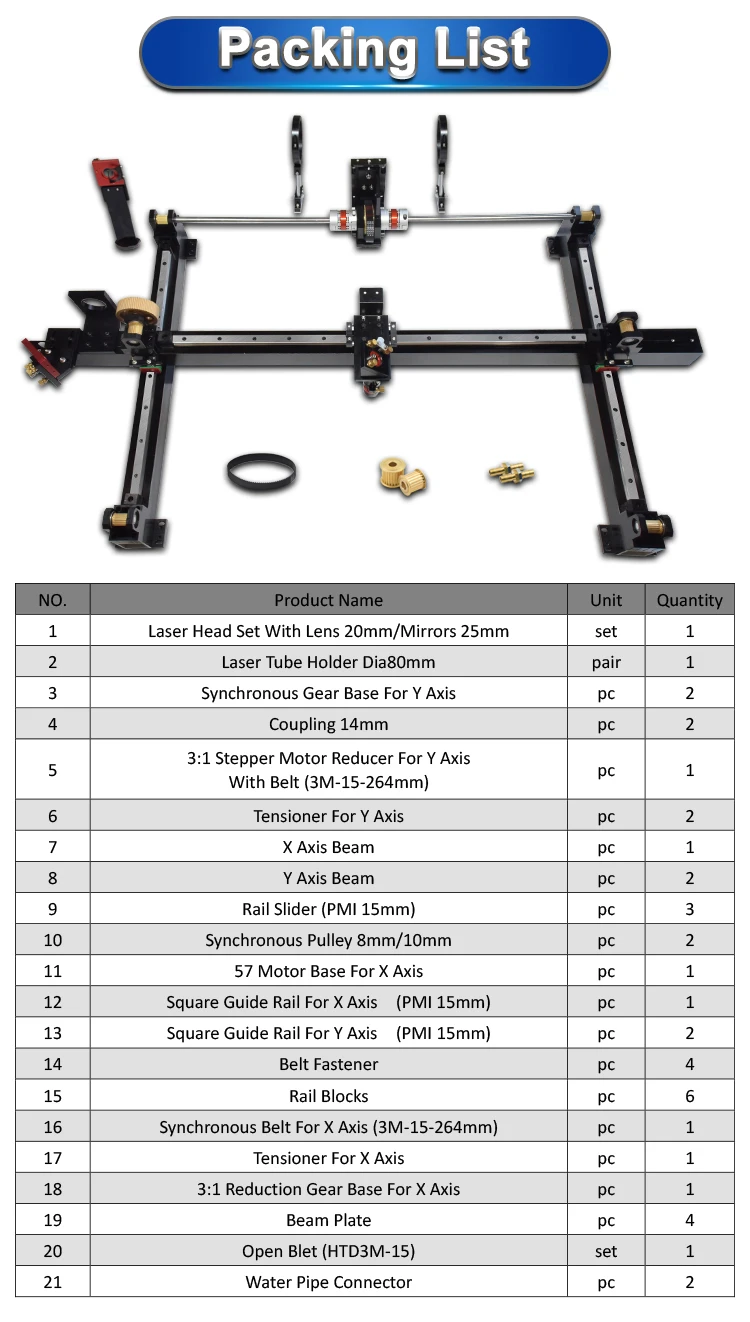 Packing List

| NO. | Product Name | Unit | Quantity |
|---|---|---|---|
| 1 | Laser Head Set With Lens 20mm/Mirrors 25mm | set | 1 |
| 2 | Laser Tube Holder Dia80mm | pair | 1 |
| 3 | Synchronous Gear Base For Y Axis | pc | 2 |
| 4 | Coupling 14mm | pc | 2 |
| 5 | 3:1 Stepper Motor Reducer For Y Axis With Belt (3M-15-264mm) | pc | 1 |
| 6 | Tensioner For Y Axis | pc | 2 |
| 7 | X Axis Beam | pc | 1 |
| 8 | Y Axis Beam | pc | 2 |
| 9 | Rail Slider (PMI 15mm) | pc | 3 |
| 10 | Synchronous Pulley 8mm/10mm | pc | 2 |
| 11 | 57 Motor Base For X Axis | pc | 1 |
| 12 | Square Guide Rail For X Axis (PMI 15mm) | pc | 1 |
| 13 | Square Guide Rail For Y Axis (PMI 15mm) | pc | 2 |
| 14 | Belt Fastener | pc | 4 |
| 15 | Rail Blocks | pc | 6 |
| 16 | Synchronous Belt For X Axis (3M-15-264mm) | pc | 1 |
| 17 | Tensioner For X Axis | pc | 1 |
| 18 | 3:1 Reduction Gear Base For X Axis | pc | 1 |
| 19 | Beam Plate | pc | 4 |
| 20 | Open Blet (HTD3M-15) | set | 1 |
| 21 | Water Pipe Connector | pc | 2 |